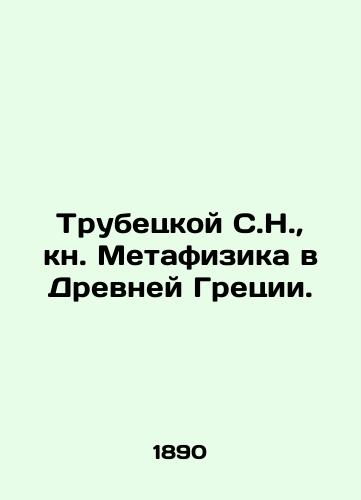 Трубецкой С.Н., кн. Метафизика в Древней Греции.

1890